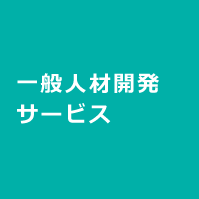 一般人材開発
サービス